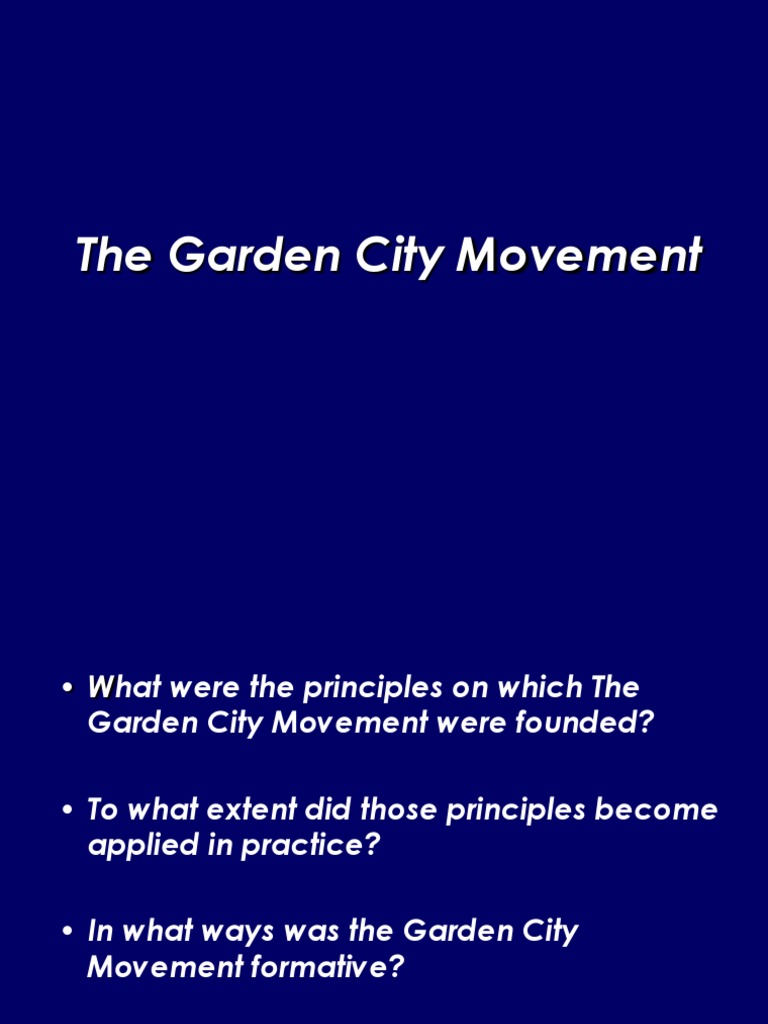 The Garden City Movement

• What were the principles on which The Garden City Movement were founded?

• To what extent did those principles become applied in practice?

• In what ways was the Garden City Movement formative?